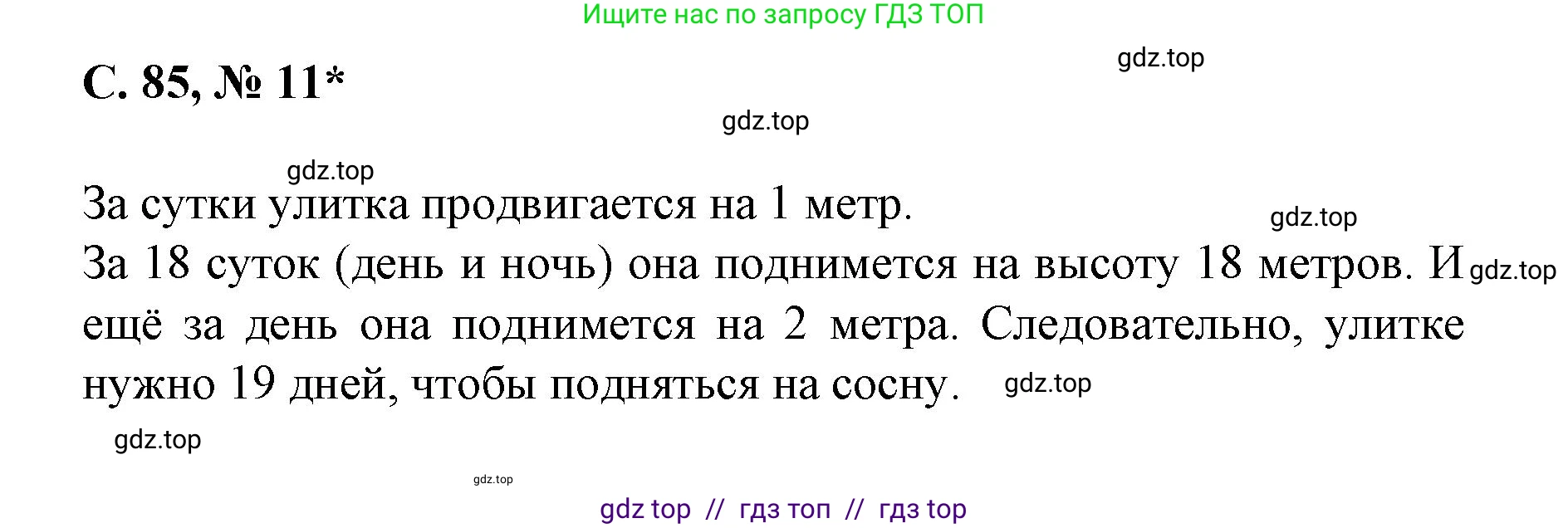 Ищите нас по запросу ГДЗ ТОП

gdz.top

С. 85, № 11*

gdz.top

gdz.top

За сутки улитка продвигается на 1 метр.

gdz.top

За 18 суток (день и ночь) она поднимется на высоту 18 метров. И gdz.top ещё за день она поднимется на 2 метра. Следовательно, улитке нужно 19 дней, чтобы подняться на сосну. gdz.top

gdz.top

gdz.top

gdz top // гдз топ // гдз top